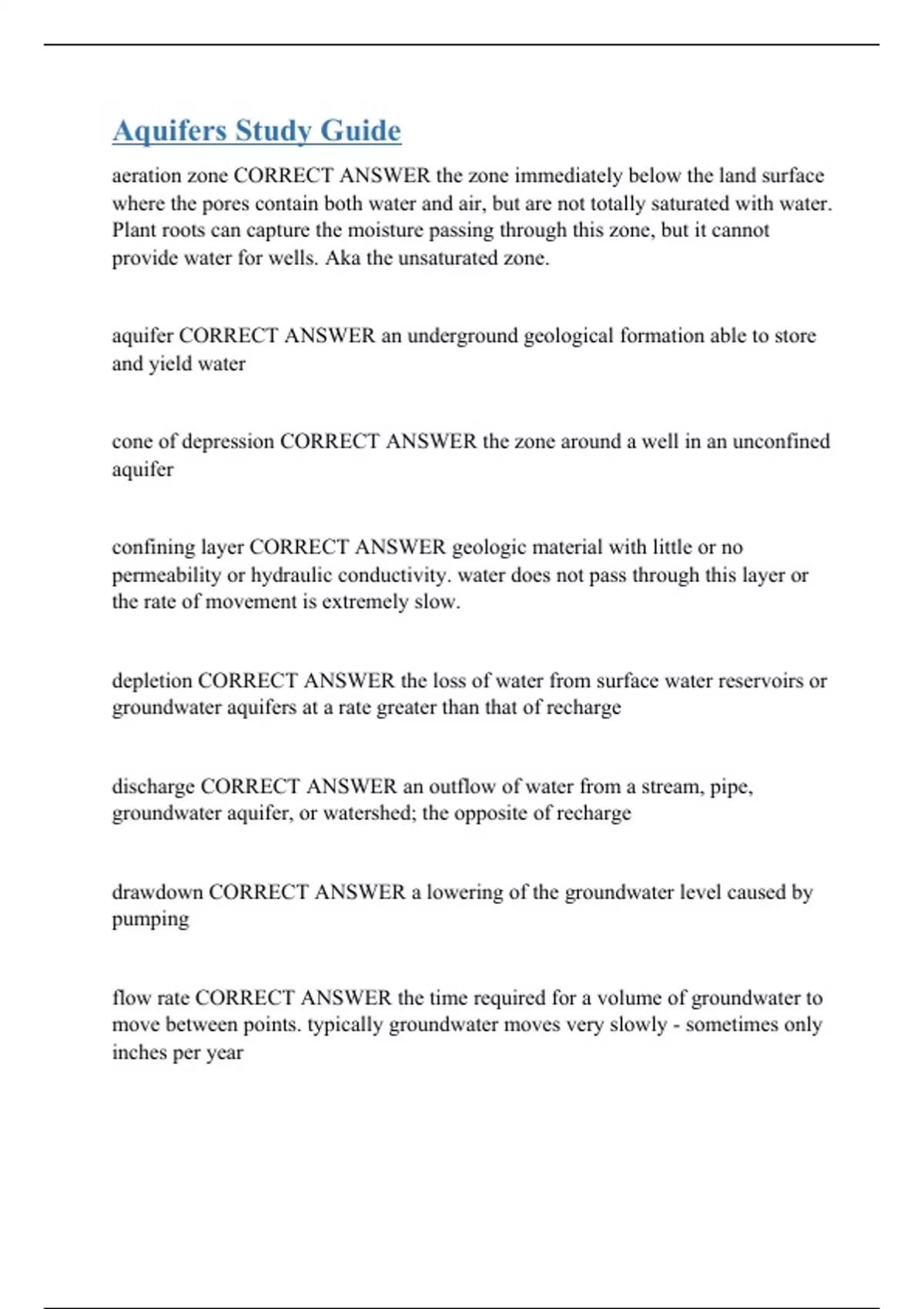 Aquifers Study Guide

aeration zone CORRECT ANSWER the zone immediately below the land surface where the pores contain both water and air, but are not totally saturated with water. Plant roots can capture the moisture passing through this zone, but it cannot provide water for wells. Aka the unsaturated zone.

aquifer CORRECT ANSWER an underground geological formation able to store and yield water

cone of depression CORRECT ANSWER the zone around a well in an unconfined aquifer

confining layer CORRECT ANSWER geologic material with little or no permeability or hydraulic conductivity. water does not pass through this layer or the rate of movement is extremely slow.

depletion CORRECT ANSWER the loss of water from surface water reservoirs or groundwater aquifers at a rate greater than that of recharge

discharge CORRECT ANSWER an outflow of water from a stream, pipe, groundwater aquifer, or watershed; the opposite of recharge

drawdown CORRECT ANSWER a lowering of the groundwater level caused by pumping

flow rate CORRECT ANSWER the time required for a volume of groundwater to move between points. typically groundwater moves very slowly - sometimes only inches per year